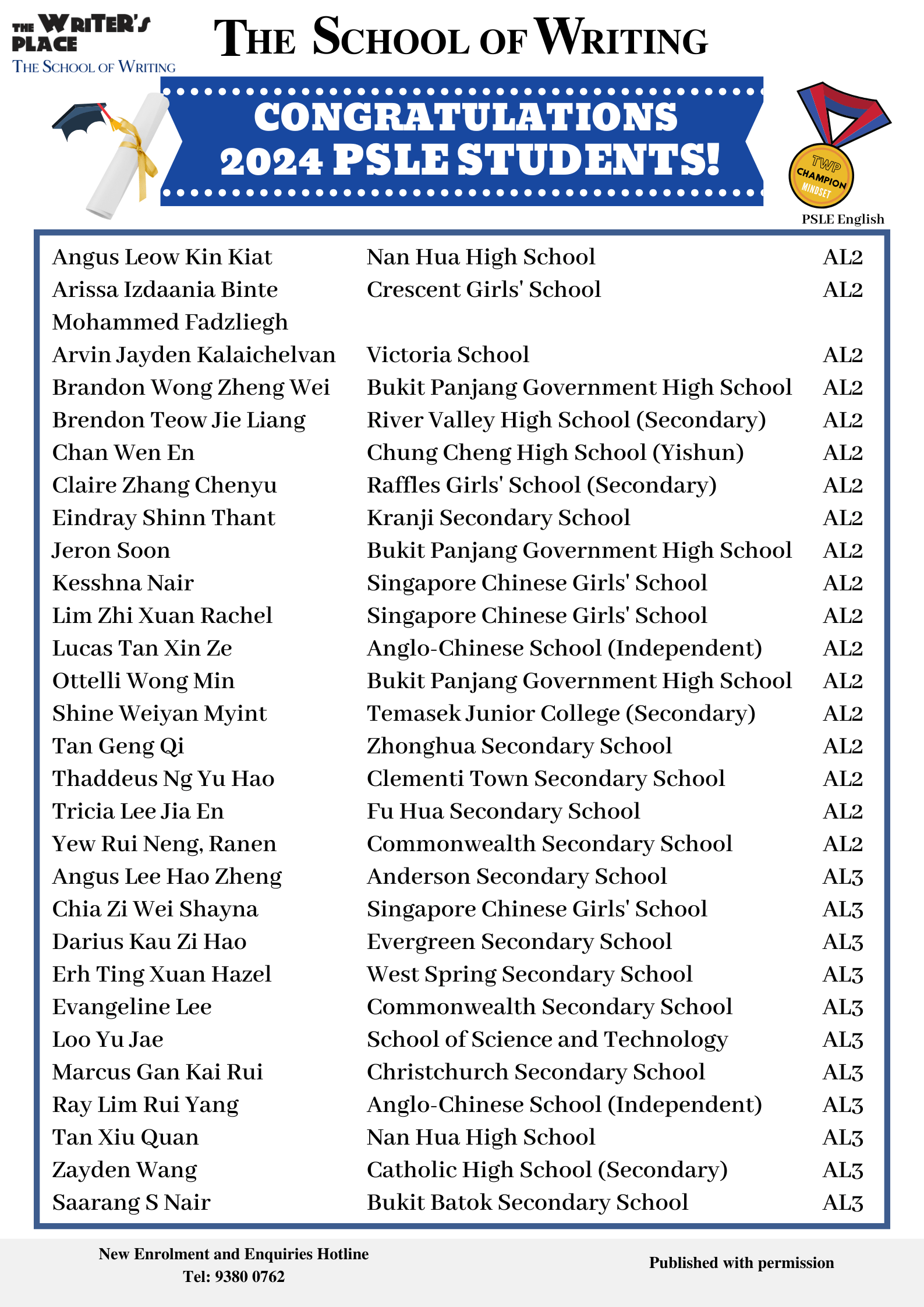 THE WRITER'S PLACE
THE SCHOOL OF WRITING

THE SCHOOL OF WRITING

CONGRATULATIONS
2024 PSLE STUDENTS!

TWP CHAMPION MINDSET

PSLE English

| | | |
|---|---|---|
| Angus Leow Kin Kiat | Nan Hua High School | AL2 |
| Arissa Izdaania Binte Mohammed Fadzliegh | Crescent Girls' School | AL2 |
| Arvin Jayden Kalaichelvan | Victoria School | AL2 |
| Brandon Wong Zheng Wei | Bukit Panjang Government High School | AL2 |
| Brendon Teow Jie Liang | River Valley High School (Secondary) | AL2 |
| Chan Wen En | Chung Cheng High School (Yishun) | AL2 |
| Claire Zhang Chenyu | Raffles Girls' School (Secondary) | AL2 |
| Eindray Shinn Thant | Kranji Secondary School | AL2 |
| Jeron Soon | Bukit Panjang Government High School | AL2 |
| Kesshna Nair | Singapore Chinese Girls' School | AL2 |
| Lim Zhi Xuan Rachel | Singapore Chinese Girls' School | AL2 |
| Lucas Tan Xin Ze | Anglo-Chinese School (Independent) | AL2 |
| Ottelli Wong Min | Bukit Panjang Government High School | AL2 |
| Shine Weiyan Myint | Temasek Junior College (Secondary) | AL2 |
| Tan Geng Qi | Zhonghua Secondary School | AL2 |
| Thaddeus Ng Yu Hao | Clementi Town Secondary School | AL2 |
| Tricia Lee Jia En | Fu Hua Secondary School | AL2 |
| Yew Rui Neng, Ranen | Commonwealth Secondary School | AL2 |
| Angus Lee Hao Zheng | Anderson Secondary School | AL3 |
| Chia Zi Wei Shayna | Singapore Chinese Girls' School | AL3 |
| Darius Kau Zi Hao | Evergreen Secondary School | AL3 |
| Erh Ting Xuan Hazel | West Spring Secondary School | AL3 |
| Evangeline Lee | Commonwealth Secondary School | AL3 |
| Loo Yu Jae | School of Science and Technology | AL3 |
| Marcus Gan Kai Rui | Christchurch Secondary School | AL3 |
| Ray Lim Rui Yang | Anglo-Chinese School (Independent) | AL3 |
| Tan Xiu Quan | Nan Hua High School | AL3 |
| Zayden Wang | Catholic High School (Secondary) | AL3 |
| Saarang S Nair | Bukit Batok Secondary School | AL3 |

New Enrolment and Enquiries Hotline
Tel: 9380 0762

Published with permission